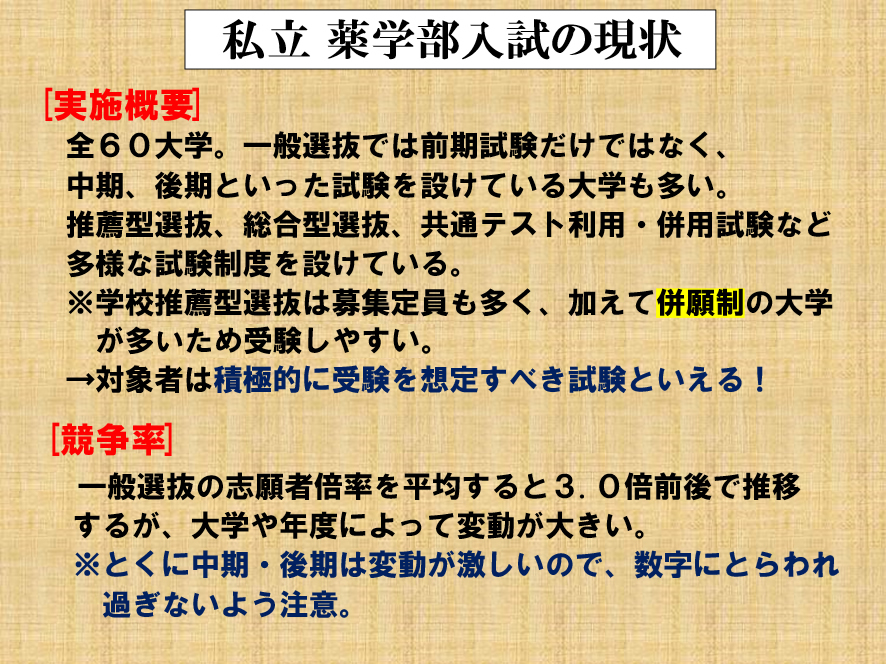 私立 薬学部入試の現状

[実施概要]

全６０大学。一般選抜では前期試験だけではなく、中期、後期といった試験を設けている大学も多い。推薦型選抜、総合型選抜、共通テスト利用・併用試験など多様な試験制度を設けている。

※学校推薦型選抜は募集定員も多く、加えて併願制の大学が多いため受験しやすい。

→対象者は積極的に受験を想定すべき試験といえる！

[競争率]

一般選抜の志願者倍率を平均すると３．０倍前後で推移するが、大学や年度によって変動が大きい。

※とくに中期・後期は変動が激しいので、数字にとらわれ過ぎないよう注意。